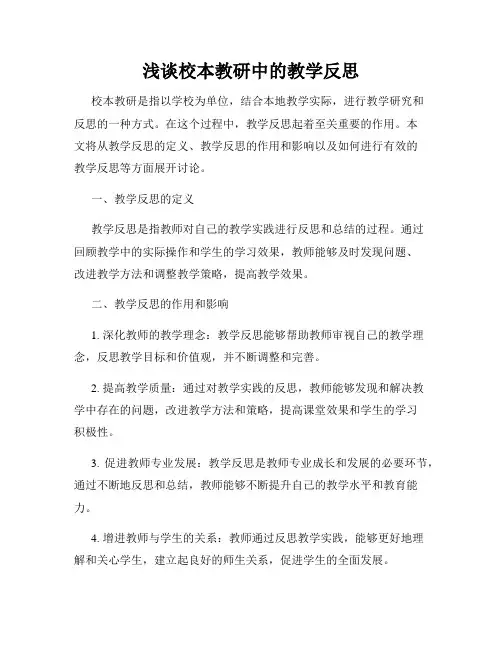 浅谈校本教研中的教学反思

校本教研是指以学校为单位，结合本地教学实际，进行教学研究和反思的一种方式。在这个过程中，教学反思起着至关重要的作用。本文将从教学反思的定义、教学反思的作用和影响以及如何进行有效的教学反思等方面展开讨论。

一、教学反思的定义

教学反思是指教师对自己的教学实践进行反思和总结的过程。通过回顾教学中的实际操作和学生的学习效果，教师能够及时发现问题、改进教学方法和调整教学策略，提高教学效果。

二、教学反思的作用和影响

1. 深化教师的教学理念：教学反思能够帮助教师审视自己的教学理念，反思教学目标和价值观，并不断调整和完善。

2. 提高教学质量：通过对教学实践的反思，教师能够发现和解决教学中存在的问题，改进教学方法和策略，提高课堂效果和学生的学习积极性。

3. 促进教师专业发展：教学反思是教师专业成长和发展的必要环节，通过不断地反思和总结，教师能够不断提升自己的教学水平和教育能力。

4. 增进教师与学生的关系：教师通过反思教学实践，能够更好地理解和关心学生，建立起良好的师生关系，促进学生的全面发展。